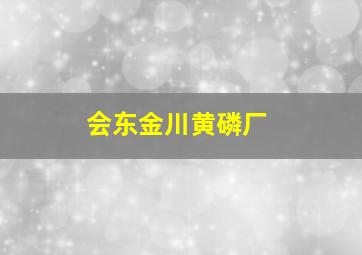 会东金川黄磷厂